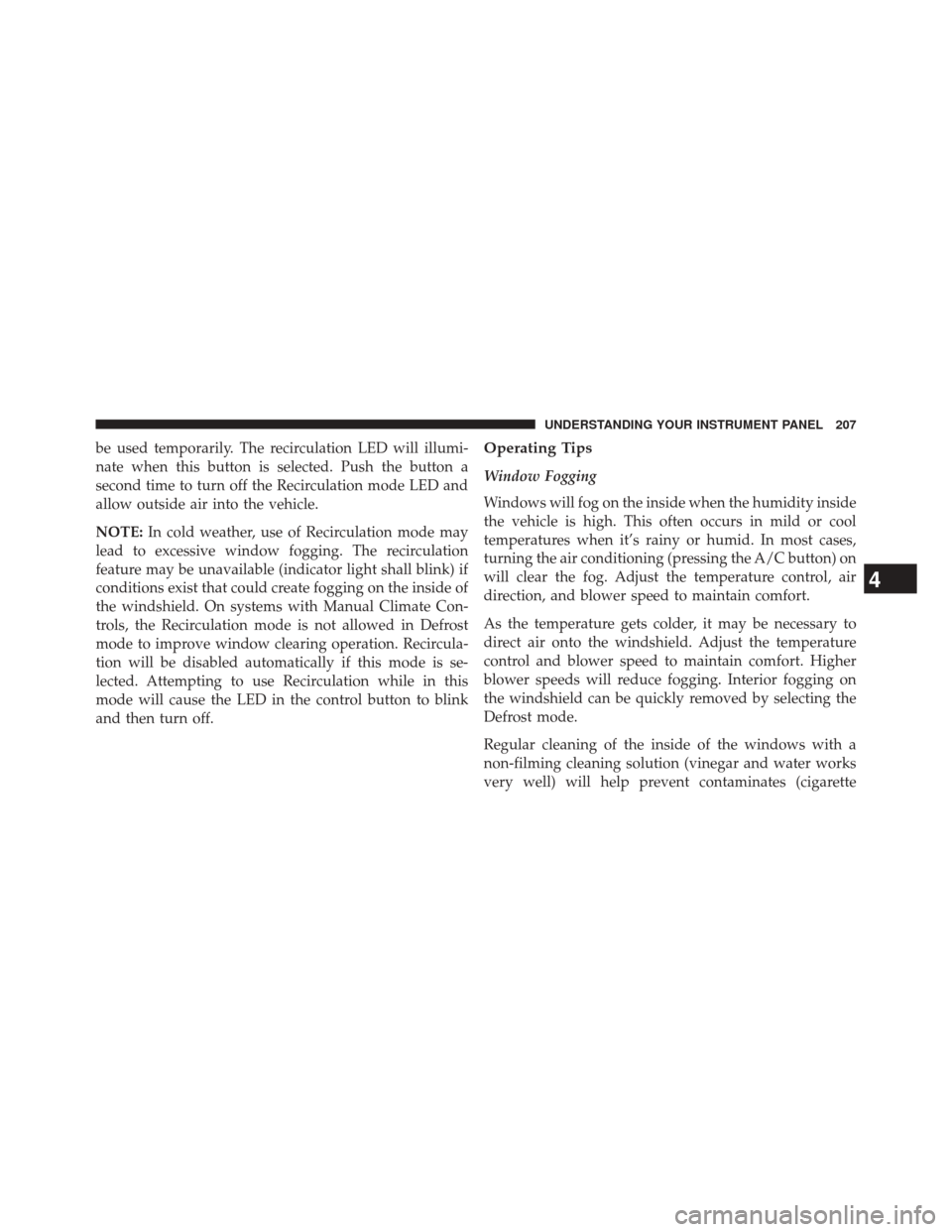 UNDERSTANDING YOUR INSTRUMENT PANEL 207

be used temporarily. The recirculation LED will illuminate when this button is selected. Push the button a second time to turn off the Recirculation mode LED and allow outside air into the vehicle.

NOTE: In cold weather, use of Recirculation mode may lead to excessive window fogging. The recirculation feature may be unavailable (indicator light shall blink) if conditions exist that could create fogging on the inside of the windshield. On systems with Manual Climate Controls, the Recirculation mode is not allowed in Defrost mode to improve window clearing operation. Recirculation will be disabled automatically if this mode is selected. Attempting to use Recirculation while in this mode will cause the LED in the control button to blink and then turn off.

Operating Tips

Window Fogging

Windows will fog on the inside when the humidity inside the vehicle is high. This often occurs in mild or cool temperatures when it's rainy or humid. In most cases, turning the air conditioning (pressing the A/C button) on will clear the fog. Adjust the temperature control, air direction, and blower speed to maintain comfort.

As the temperature gets colder, it may be necessary to direct air onto the windshield. Adjust the temperature control and blower speed to maintain comfort. Higher blower speeds will reduce fogging. Interior fogging on the windshield can be quickly removed by selecting the Defrost mode.

Regular cleaning of the inside of the windows with a non-filming cleaning solution (vinegar and water works very well) will help prevent contaminates (cigarette

4

carmanualsonline.info